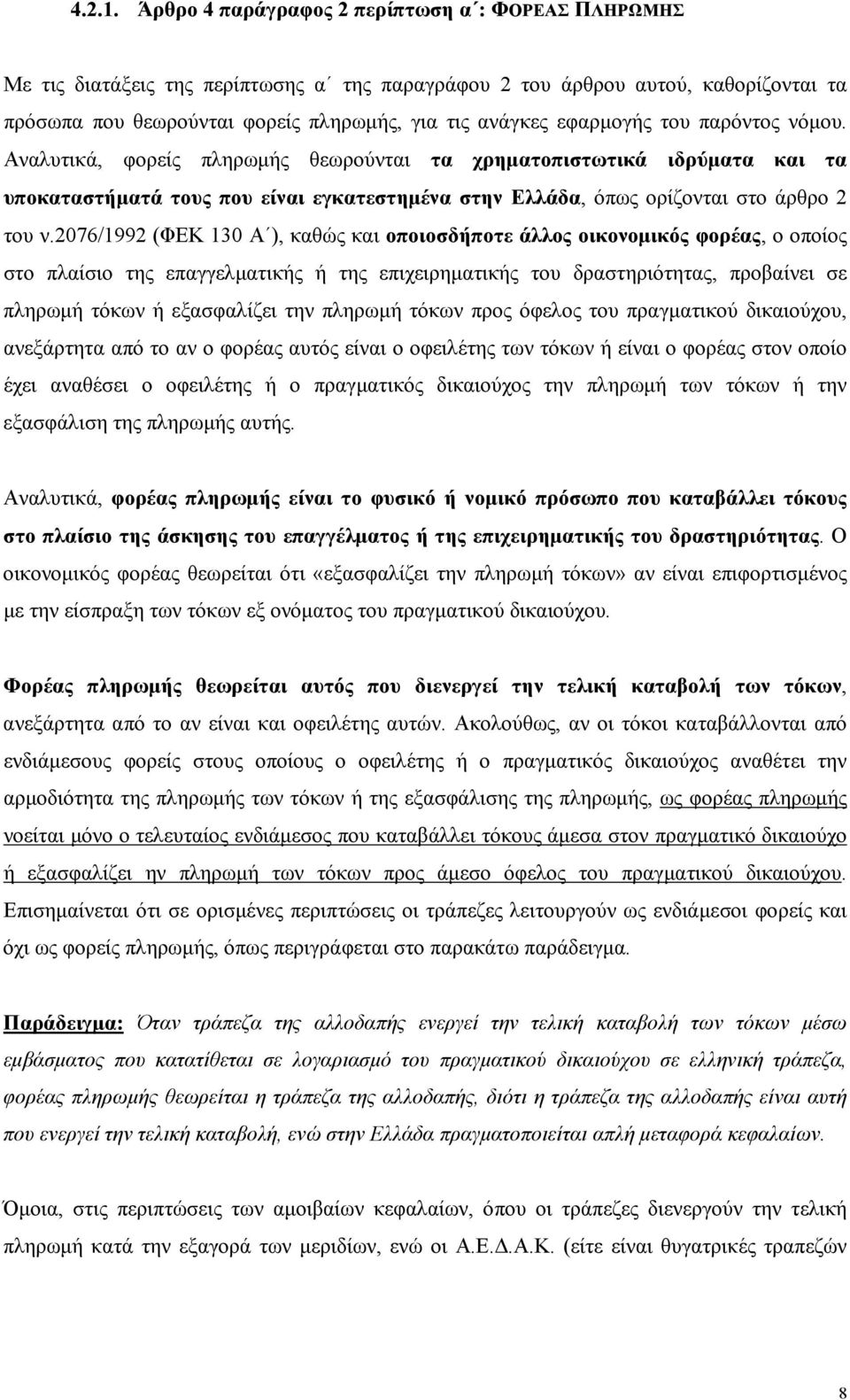 4.2.1. Άρθρο 4 παράγραφος 2 περίπτωση α΄: ΦΟΡΕΑΣ ΠΛΗΡΩΜΗΣ

Με τις διατάξεις της περίπτωσης α΄ της παραγράφου 2 του άρθρου αυτού, καθορίζονται τα πρόσωπα που θεωρούνται φορείς πληρωμής, για τις ανάγκες εφαρμογής του παρόντος νόμου. Αναλυτικά, φορείς πληρωμής θεωρούνται τα χρηματοπιστωτικά ιδρύματα και τα υποκαταστήματά τους που είναι εγκατεστημένα στην Ελλάδα, όπως ορίζονται στο άρθρο 2 του ν.2076/1992 (ΦΕΚ 130 Α΄), καθώς και οποιοσδήποτε άλλος οικονομικός φορέας, ο οποίος στο πλαίσιο της επαγγελματικής ή της επιχειρηματικής του δραστηριότητας, προβαίνει σε πληρωμή τόκων ή εξασφαλίζει την πληρωμή τόκων προς όφελος του πραγματικού δικαιούχου, ανεξάρτητα από το αν ο φορέας αυτός είναι ο οφειλέτης των τόκων ή είναι ο φορέας στον οποίο έχει αναθέσει ο οφειλέτης ή ο πραγματικός δικαιούχος την πληρωμή των τόκων ή την εξασφάλιση της πληρωμής αυτής.

Αναλυτικά, φορέας πληρωμής είναι το φυσικό ή νομικό πρόσωπο που καταβάλλει τόκους στο πλαίσιο της άσκησης του επαγγέλματος ή της επιχειρηματικής του δραστηριότητας. Ο οικονομικός φορέας θεωρείται ότι «εξασφαλίζει την πληρωμή τόκων» αν είναι επιφορτισμένος με την είσπραξη των τόκων εξ ονόματος του πραγματικού δικαιούχου.

Φορέας πληρωμής θεωρείται αυτός που διενεργεί την τελική καταβολή των τόκων, ανεξάρτητα από το αν είναι και οφειλέτης αυτών. Ακολούθως, αν οι τόκοι καταβάλλονται από ενδιάμεσους φορείς στους οποίους ο οφειλέτης ή ο πραγματικός δικαιούχος αναθέτει την αρμοδιότητα της πληρωμής των τόκων ή της εξασφάλισης της πληρωμής, ως φορέας πληρωμής νοείται μόνο ο τελευταίος ενδιάμεσος που καταβάλλει τόκους άμεσα στον πραγματικό δικαιούχο ή εξασφαλίζει ην πληρωμή των τόκων προς άμεσο όφελος του πραγματικού δικαιούχου. Επισημαίνεται ότι σε ορισμένες περιπτώσεις οι τράπεζες λειτουργούν ως ενδιάμεσοι φορείς και όχι ως φορείς πληρωμής, όπως περιγράφεται στο παρακάτω παράδειγμα.

Παράδειγμα: Όταν τράπεζα της αλλοδαπής ενεργεί την τελική καταβολή των τόκων μέσω εμβάσματος που κατατίθεται σε λογαριασμό του πραγματικού δικαιούχου σε ελληνική τράπεζα, φορέας πληρωμής θεωρείται η τράπεζα της αλλοδαπής, διότι η τράπεζα της αλλοδαπής είναι αυτή που ενεργεί την τελική καταβολή, ενώ στην Ελλάδα πραγματοποιείται απλή μεταφορά κεφαλαίων.

Όμοια, στις περιπτώσεις των αμοιβαίων κεφαλαίων, όπου οι τράπεζες διενεργούν την τελική πληρωμή κατά την εξαγορά των μεριδίων, ενώ οι Α.Ε.Δ.Α.Κ. (είτε είναι θυγατρικές τραπεζών

8